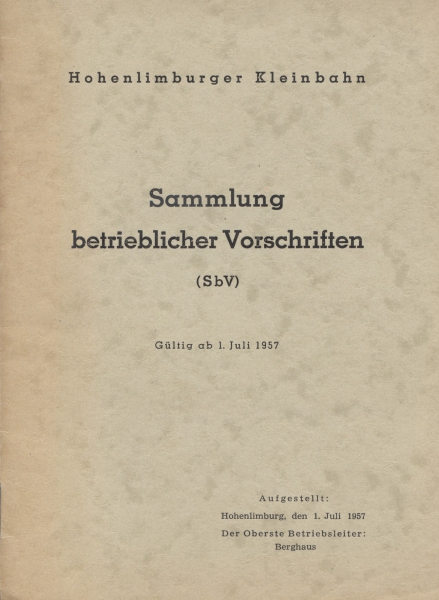 Hohenlimburger Kleinbahn

Sammlung
betrieblicher Vorschriften

(SbV)

Gültig ab 1. Juli 1957

Aufgestellt:
Hohenlimburg, den 1. Juli 1957
Der Oberste Betriebsleiter:
Berghaus